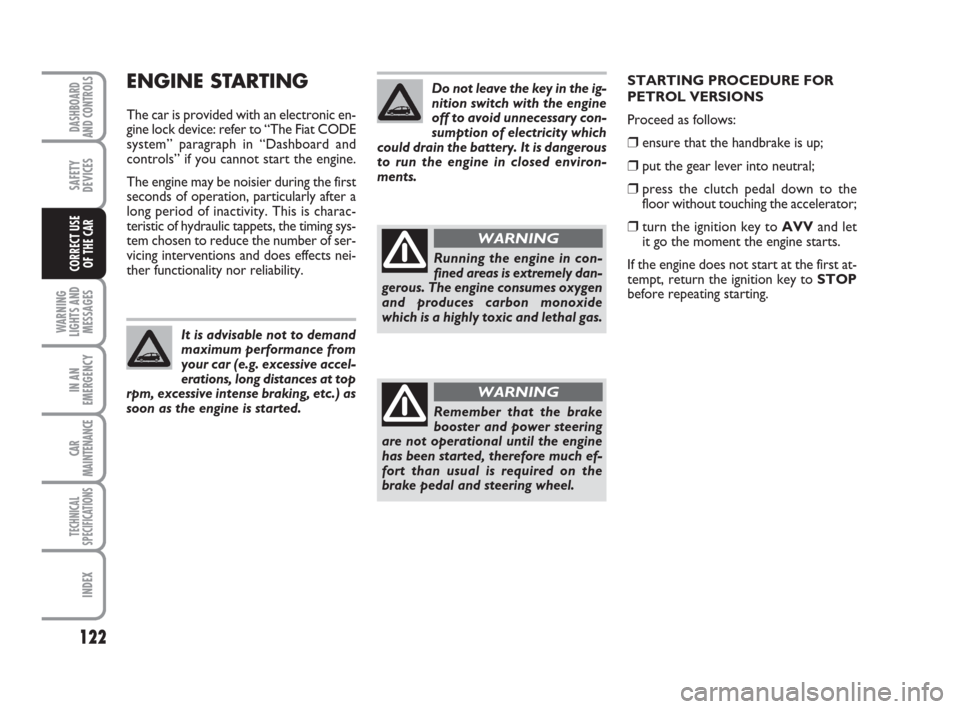 DASHBOARD AND CONTROLS

SAFETY DEVICES

CORRECT USE OF THE CAR

WARNING LIGHTS AND MESSAGES

IN AN EMERGENCY

CAR MAINTENANCE

TECHNICAL SPECIFICATIONS

INDEX

122

ENGINE STARTING

The car is provided with an electronic engine lock device: refer to “The Fiat CODE system” paragraph in “Dashboard and controls” if you cannot start the engine.

The engine may be noisier during the first seconds of operation, particularly after a long period of inactivity. This is characteristic of hydraulic tappets, the timing system chosen to reduce the number of servicing interventions and does effects neither functionality nor reliability.

It is advisable not to demand maximum performance from your car (e.g. excessive accelerations, long distances at top rpm, excessive intense braking, etc.) as soon as the engine is started.

Do not leave the key in the ignition switch with the engine off to avoid unnecessary consumption of electricity which could drain the battery. It is dangerous to run the engine in closed environments.

WARNING

Running the engine in confined areas is extremely dangerous. The engine consumes oxygen and produces carbon monoxide which is a highly toxic and lethal gas.

WARNING

Remember that the brake booster and power steering are not operational until the engine has been started, therefore much effort than usual is required on the brake pedal and steering wheel.

STARTING PROCEDURE FOR PETROL VERSIONS

Proceed as follows:

❒ ensure that the handbrake is up;

❒ put the gear lever into neutral;

❒ press the clutch pedal down to the floor without touching the accelerator;

❒ turn the ignition key to AVV and let it go the moment the engine starts.

If the engine does not start at the first attempt, return the ignition key to STOP before repeating starting.

carmanualsonline.info